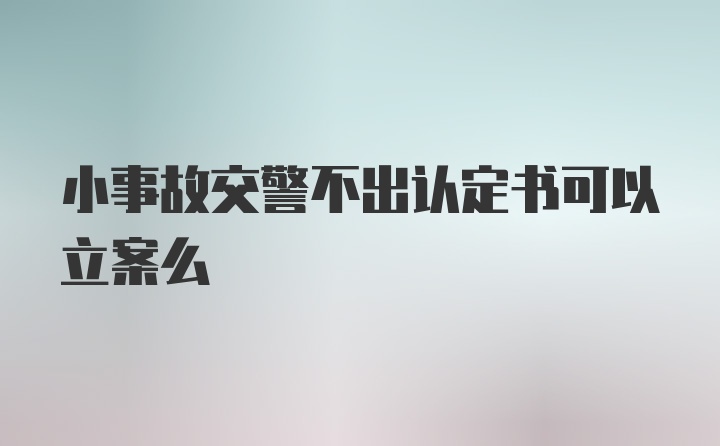 小事故交警不出认定书可以立案么